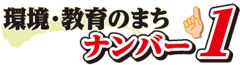 環境・教育のまち
ナンバー1